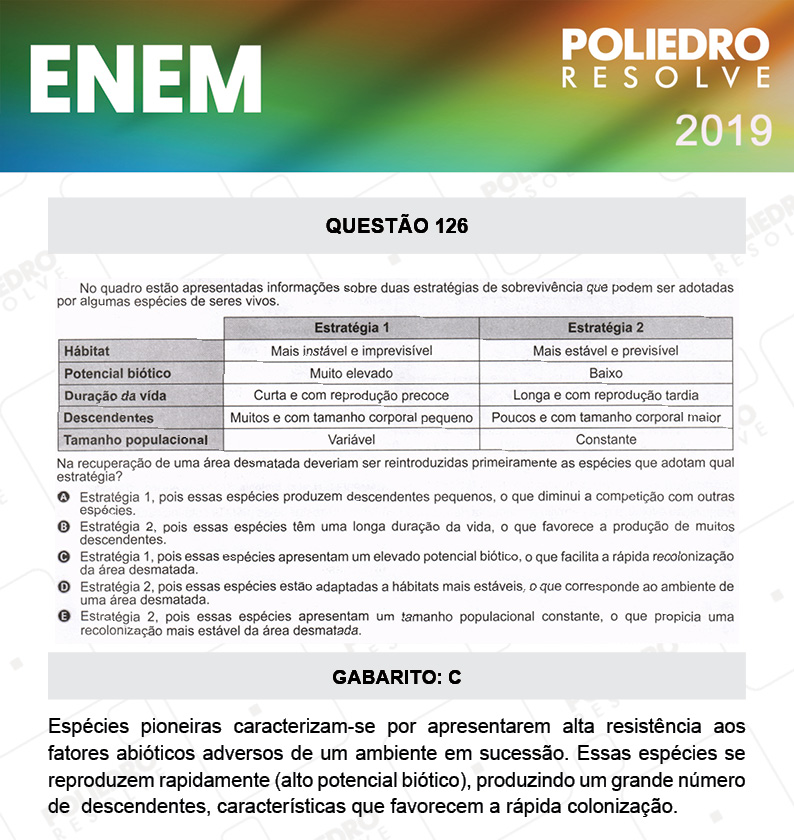 ENEM

POLIEDRO
RESOLVE

2019

QUESTÃO 126

No quadro estão apresentadas informações sobre duas estratégias de sobrevivência que podem ser adotadas por algumas espécies de seres vivos.

| | Estratégia 1 | Estratégia 2 |
|---|---|---|
| Hábitat | Mais instável e imprevisível | Mais estável e previsível |
| Potencial biótico | Muito elevado | Baixo |
| Duração da vida | Curta e com reprodução precoce | Longa e com reprodução tardia |
| Descendentes | Muitos e com tamanho corporal pequeno | Poucos e com tamanho corporal maior |
| Tamanho populacional | Variável | Constante |

Na recuperação de uma área desmatada deveriam ser reintroduzidas primeiramente as espécies que adotam qual estratégia?

A Estratégia 1, pois essas espécies produzem descendentes pequenos, o que diminui a competição com outras espécies.
B Estratégia 2, pois essas espécies têm uma longa duração da vida, o que favorece a produção de muitos descendentes.
C Estratégia 1, pois essas espécies apresentam um elevado potencial biótico, o que facilita a rápida recolonização da área desmatada.
D Estratégia 2, pois essas espécies estão adaptadas a hábitats mais estáveis, o que corresponde ao ambiente de uma área desmatada.
E Estratégia 2, pois essas espécies apresentam um tamanho populacional constante, o que propicia uma recolonização mais estável da área desmatada.

GABARITO: C

Espécies pioneiras caracterizam-se por apresentarem alta resistência aos fatores abióticos adversos de um ambiente em sucessão. Essas espécies se reproduzem rapidamente (alto potencial biótico), produzindo um grande número de descendentes, características que favorecem a rápida colonização.